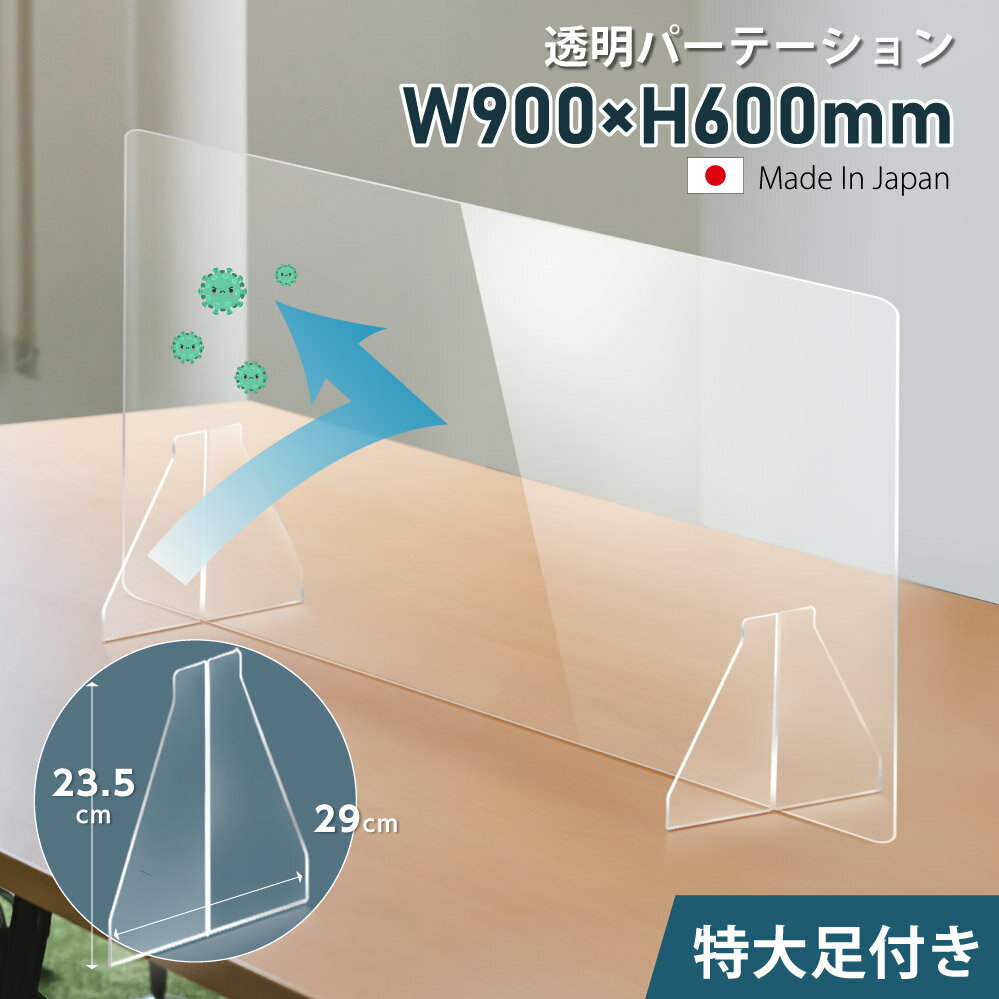 透明パーテーション
W900×H600mm
Made In Japan

23.5 cm
29cm

特大足付き